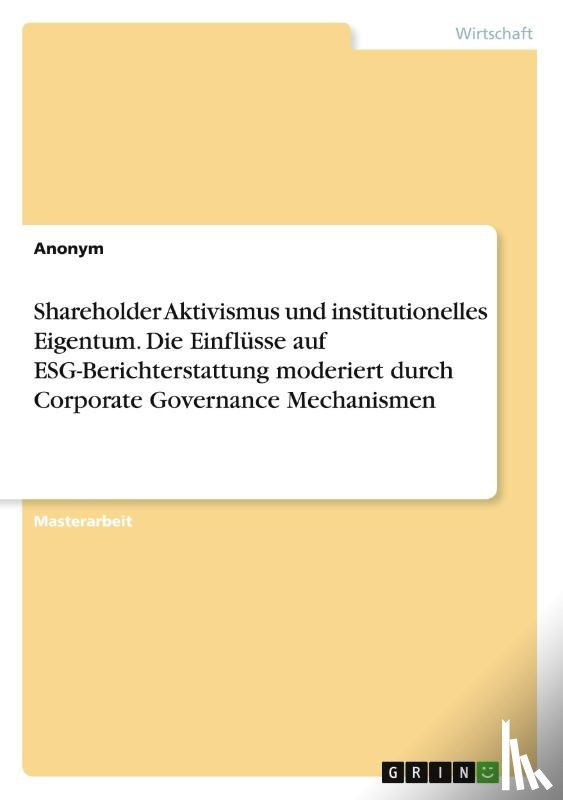 Wirtschaft

Anonym

Shareholder Aktivismus und institutionelles Eigentum. Die Einflüsse auf ESG-Berichterstattung moderiert durch Corporate Governance Mechanismen

Masterarbeit

GRIN